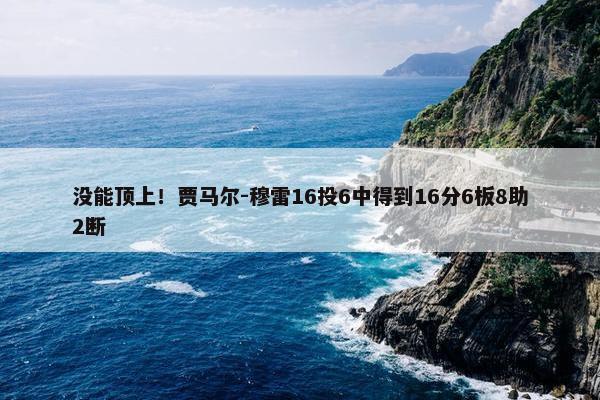 没能顶上！贾马尔-穆雷16投6中得到16分6板8助2断